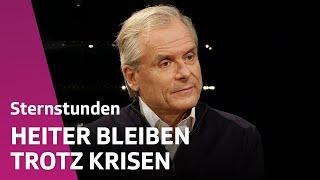 Sternstunden

HEITER BLEIBEN TROTZ KRISEN